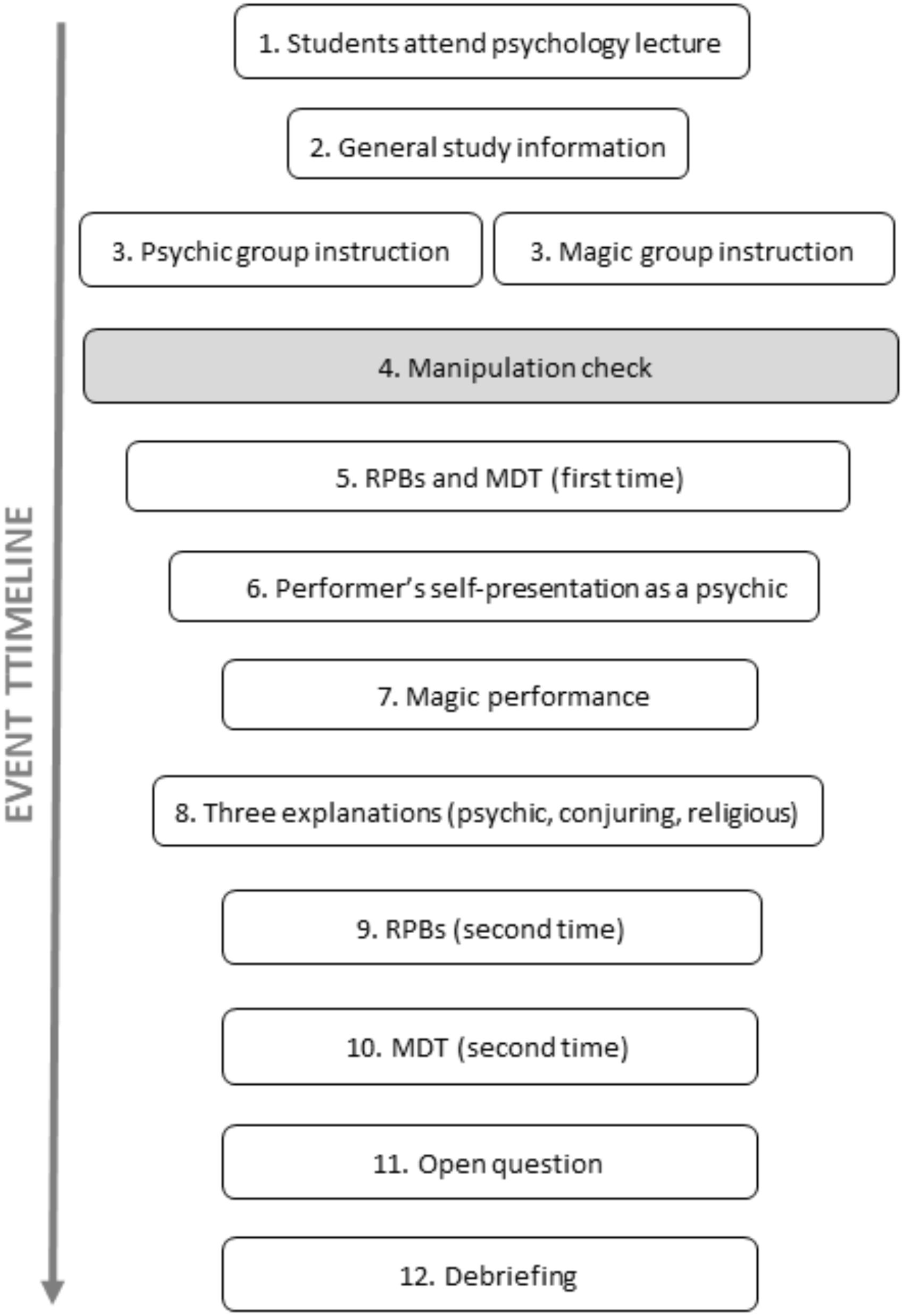 EVENT TTIMELINE

1. Students attend psychology lecture

2. General study information

3. Psychic group instruction

3. Magic group instruction

4. Manipulation check

5. RPBs and MDT (first time)

6. Performer's self-presentation as a psychic

7. Magic performance

8. Three explanations (psychic, conjuring, religious)

9. RPBs (second time)

10. MDT (second time)

11. Open question

12. Debriefing